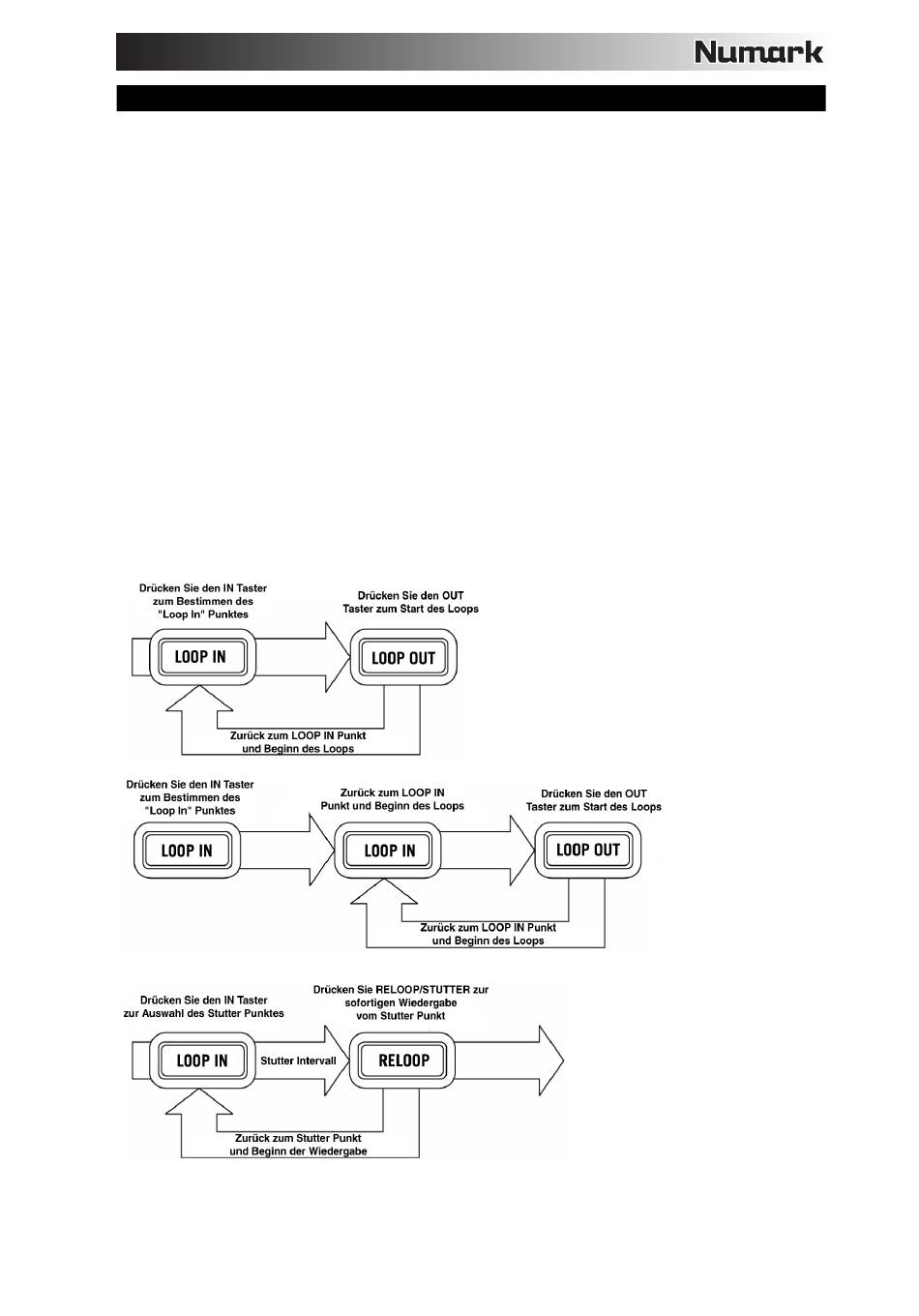 Numark

Drücken Sie den IN Taster zum Bestimmen des "Loop In" Punktes

Drücken Sie den OUT Taster zum Start des Loops

LOOP IN

LOOP OUT

Zurück zum LOOP IN Punkt und Beginn des Loops

Drücken Sie den IN Taster zum Bestimmen des "Loop In" Punktes

Zurück zum LOOP IN Punkt und Beginn des Loops

Drücken Sie den OUT Taster zum Start des Loops

LOOP IN

LOOP IN

LOOP OUT

Zurück zum LOOP IN Punkt und Beginn des Loops

Drücken Sie den IN Taster zur Auswahl des Stutter Punktes

Drücken Sie RELOOP/STUTTER zur sofortigen Wiedergabe vom Stutter Punkt

LOOP IN

Stutter Intervall

RELOOP

Zurück zum Stutter Punkt und Beginn der Wiedergabe